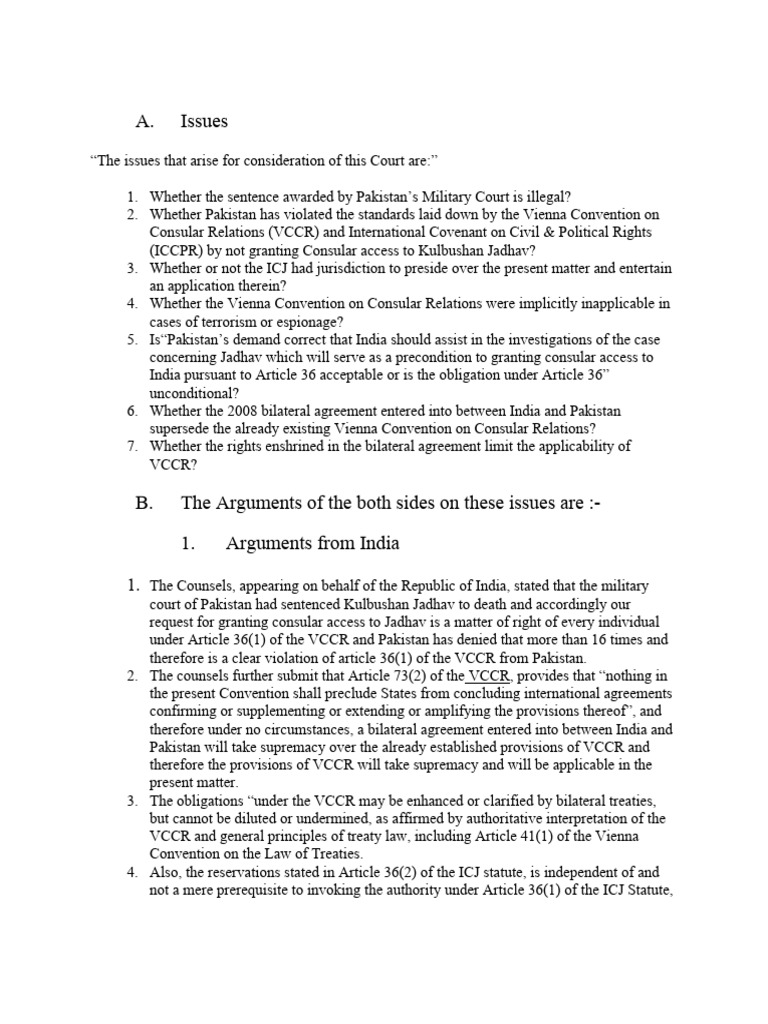 A. Issues

“The issues that arise for consideration of this Court are:”

1. Whether the sentence awarded by Pakistan’s Military Court is illegal?
2. Whether Pakistan has violated the standards laid down by the Vienna Convention on Consular Relations (VCCR) and International Covenant on Civil & Political Rights (ICCPR) by not granting Consular access to Kulbushan Jadhav?
3. Whether or not the ICJ had jurisdiction to preside over the present matter and entertain an application therein?
4. Whether the Vienna Convention on Consular Relations were implicitly inapplicable in cases of terrorism or espionage?
5. Is“Pakistan’s demand correct that India should assist in the investigations of the case concerning Jadhav which will serve as a precondition to granting consular access to India pursuant to Article 36 acceptable or is the obligation under Article 36” unconditional?
6. Whether the 2008 bilateral agreement entered into between India and Pakistan supersede the already existing Vienna Convention on Consular Relations?
7. Whether the rights enshrined in the bilateral agreement limit the applicability of VCCR?

B. The Arguments of the both sides on these issues are :-

1. Arguments from India

1. The Counsels, appearing on behalf of the Republic of India, stated that the military court of Pakistan had sentenced Kulbushan Jadhav to death and accordingly our request for granting consular access to Jadhav is a matter of right of every individual under Article 36(1) of the VCCR and Pakistan has denied that more than 16 times and therefore is a clear violation of article 36(1) of the VCCR from Pakistan.
2. The counsels further submit that Article 73(2) of the VCCR, provides that “nothing in the present Convention shall preclude States from concluding international agreements confirming or supplementing or extending or amplifying the provisions thereof”, and therefore under no circumstances, a bilateral agreement entered into between India and Pakistan will take supremacy over the already established provisions of VCCR and therefore the provisions of VCCR will take supremacy and will be applicable in the present matter.
3. The obligations “under the VCCR may be enhanced or clarified by bilateral treaties, but cannot be diluted or undermined, as affirmed by authoritative interpretation of the VCCR and general principles of treaty law, including Article 41(1) of the Vienna Convention on the Law of Treaties.
4. Also, the reservations stated in Article 36(2) of the ICJ statute, is independent of and not a mere prerequisite to invoking the authority under Article 36(1) of the ICJ Statute,